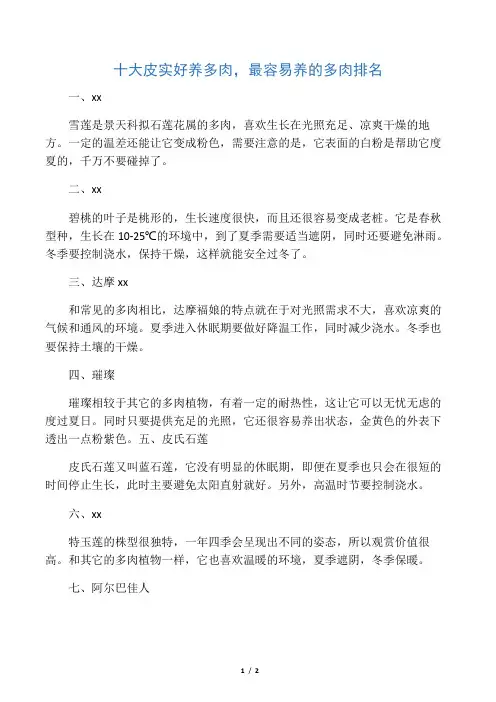 十大皮实好养多肉，最容易养的多肉排名

一、xx

雪莲是景天科拟石莲花属的多肉，喜欢生长在光照充足、凉爽干燥的地方。一定的温差还能让它变成粉色，需要注意的是，它表面的白粉是帮助它度夏的，千万不要碰掉了。

二、xx

碧桃的叶子是桃形的，生长速度很快，而且还很容易变成老桩。它是春秋型种，生长在10-25℃的环境中，到了夏季需要适当遮阴，同时还要避免淋雨。冬季要控制浇水，保持干燥，这样就能安全过冬了。

三、达摩xx

和常见的多肉相比，达摩福娘的特点就在于对光照需求不大，喜欢凉爽的气候和通风的环境。夏季进入休眠期要做好降温工作，同时减少浇水。冬季也要保持土壤的干燥。

四、璀璨

璀璨相较于其它的多肉植物，有着一定的耐热性，这让它可以无忧无虑的度过夏日。同时只要提供充足的光照，它还很容易养出状态，金黄色的外表下透出一点粉紫色。五、皮氏石莲

皮氏石莲又叫蓝石莲，它没有明显的休眠期，即便在夏季也只会在很短的时间停止生长，此时主要避免太阳直射就好。另外，高温时节要控制浇水。

六、xx

特玉莲的株型很独特，一年四季会呈现出不同的姿态，所以观赏价值很高。和其它的多肉植物一样，它也喜欢温暖的环境，夏季遮阴，冬季保暖。

七、阿尔巴佳人

1 / 2